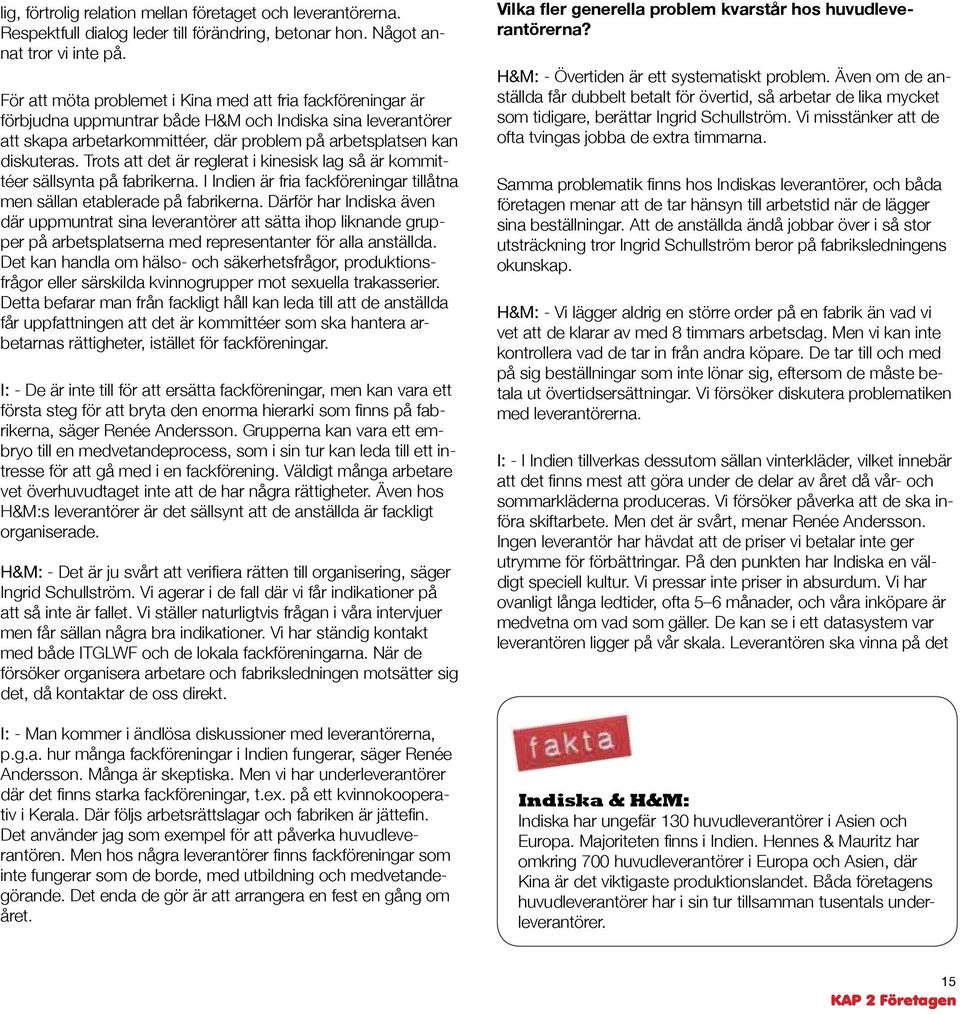 lig, förtrolig relation mellan företaget och leverantörerna. Respektfull dialog leder till förändring, betonar hon. Något annat tror vi inte på.

För att möta problemet i Kina med att fria fackföreningar är förbjudna uppmuntrar både H&M och Indiska sina leverantörer att skapa arbetarkommittéer, där problem på arbetsplatsen kan diskuteras. Trots att det är reglerat i kinesisk lag så är kommittéer sällsynta på fabrikerna. I Indien är fria fackföreningar tillåtna men sällan etablerade på fabrikerna. Därför har Indiska även där uppmuntrat sina leverantörer att sätta ihop liknande grupper på arbetsplatserna med representanter för alla anställda. Det kan handla om hälso- och säkerhetsfrågor, produktionsfrågor eller särskilda kvinnogrupper mot sexuella trakasserier. Detta befarar man från fackligt håll kan leda till att de anställda får uppfattningen att det är kommittéer som ska hantera arbetarnas rättigheter, istället för fackföreningar.

I: - De är inte till för att ersätta fackföreningar, men kan vara ett första steg för att bryta den enorma hierarki som finns på fabrikerna, säger Renée Andersson. Grupperna kan vara ett embryo till en medvetandeprocess, som i sin tur kan leda till ett intresse för att gå med i en fackförening. Väldigt många arbetare vet överhuvudtaget inte att de har några rättigheter. Även hos H&M:s leverantörer är det sällsynt att de anställda är fackligt organiserade.

H&M: - Det är ju svårt att verifiera rätten till organisering, säger Ingrid Schullström. Vi agerar i de fall där vi får indikationer på att så inte är fallet. Vi ställer naturligtvis frågan i våra intervjuer men får sällan några bra indikationer. Vi har ständig kontakt med både ITGLWF och de lokala fackföreningarna. När de försöker organisera arbetare och fabriksledningen motsätter sig det, då kontaktar de oss direkt.

I: - Man kommer i ändlösa diskussioner med leverantörerna, p.g.a. hur många fackföreningar i Indien fungerar, säger Renée Andersson. Många är skeptiska. Men vi har underleverantörer där det finns starka fackföreningar, t.ex. på ett kvinnokooperativ i Kerala. Där följs arbetsrättslagar och fabriken är jättefin. Det använder jag som exempel för att påverka huvudleverantören. Men hos några leverantörer finns fackföreningar som inte fungerar som de borde, med utbildning och medvetandegörande. Det enda de gör är att arrangera en fest en gång om året.

Vilka fler generella problem kvarstår hos huvudleverantörerna?

H&M: - Övertiden är ett systematiskt problem. Även om de anställda får dubbelt betalt för övertid, så arbetar de lika mycket som tidigare, berättar Ingrid Schullström. Vi misstänker att de ofta tvingas jobba de extra timmarna.

Samma problematik finns hos Indiskas leverantörer, och båda företagen menar att de tar hänsyn till arbetstid när de lägger sina beställningar. Att de anställda ändå jobbar över i så stor utsträckning tror Ingrid Schullström beror på fabriksledningens okunskap.

H&M: - Vi lägger aldrig en större order på en fabrik än vad vi vet att de klarar av med 8 timmars arbetsdag. Men vi kan inte kontrollera vad de tar in från andra köpare. De tar till och med på sig beställningar som inte lönar sig, eftersom de måste betala ut övertidsersättningar. Vi försöker diskutera problematiken med leverantörerna.

I: - I Indien tillverkas dessutom sällan vinterkläder, vilket innebär att det finns mest att göra under de delar av året då vår- och sommarkläderna produceras. Vi försöker påverka att de ska införa skiftarbete. Men det är svårt, menar Renée Andersson. Ingen leverantör har hävdat att de priser vi betalar inte ger utrymme för förbättringar. På den punkten har Indiska en väldigt speciell kultur. Vi pressar inte priser in absurdum. Vi har ovanligt långa ledtider, ofta 5–6 månader, och våra inköpare är medvetna om vad som gäller. De kan se i ett datasystem var leverantören ligger på vår skala. Leverantören ska vinna på det

fakta

Indiska & H&M:
Indiska har ungefär 130 huvudleverantörer i Asien och Europa. Majoriteten finns i Indien. Hennes & Mauritz har omkring 700 huvudleverantörer i Europa och Asien, där Kina är det viktigaste produktionslandet. Båda företagens huvudleverantörer har i sin tur tillsamman tusentals underleverantörer.

15
KAP 2 Företagen